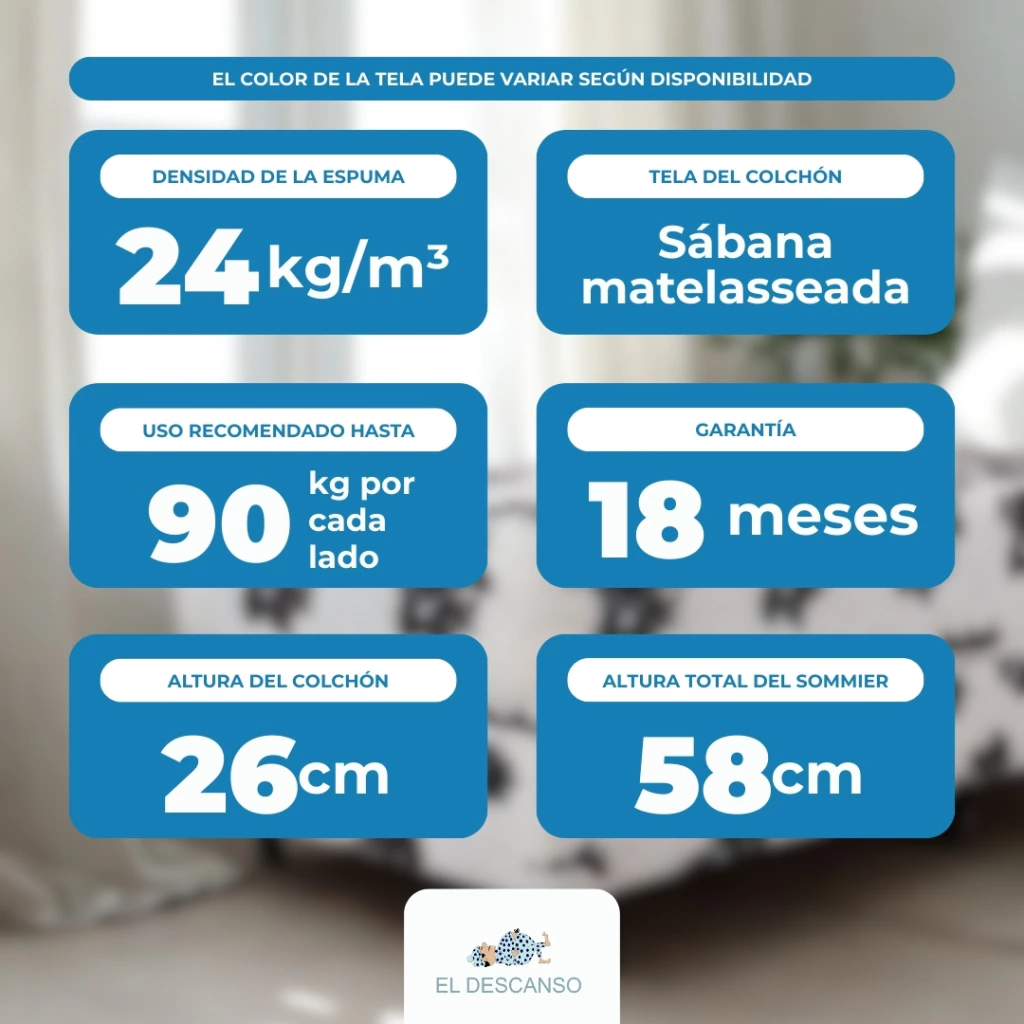 EL COLOR DE LA TELA PUEDE VARIAR SEGÚN DISPONIBILIDAD

DENSIDAD DE LA ESPUMA

24 kg/m³

TELA DEL COLCHÓN

Sábana matelasseada

USO RECOMENDADO HASTA

90 kg por cada lado

GARANTÍA

18 meses

ALTURA DEL COLCHÓN

26cm

ALTURA TOTAL DEL SOMMIER

58cm

EL DESCANSO